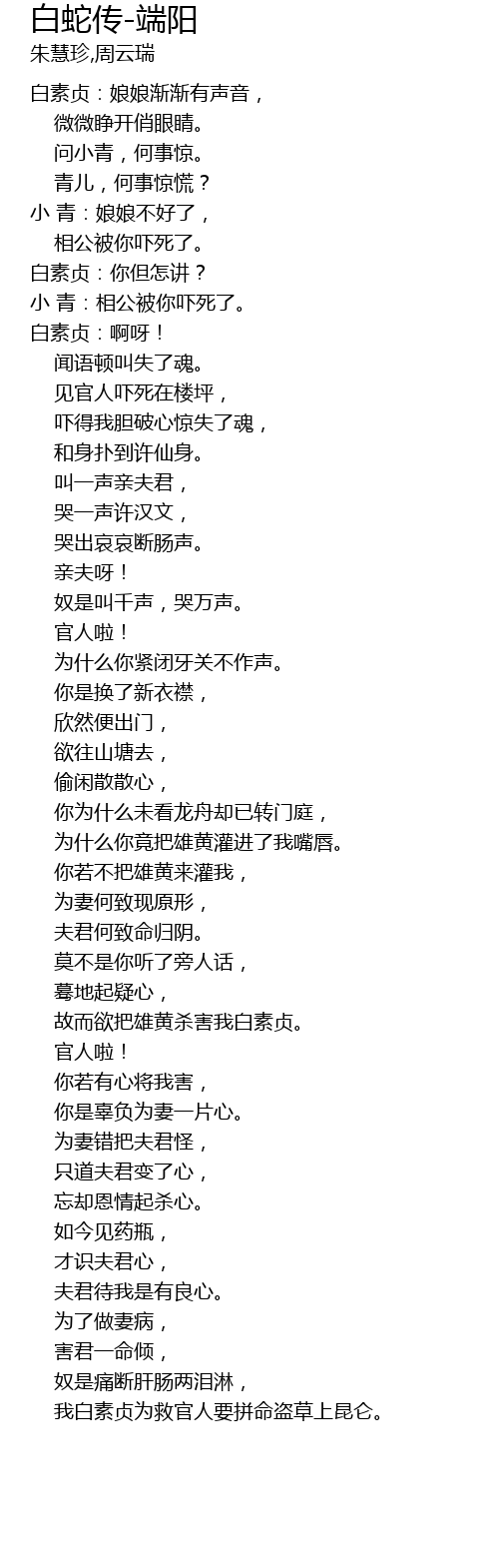 白蛇传-端阳
朱慧珍,周云瑞

白素贞：娘娘渐渐有声音，
微微睁开俏眼睛。
问小青，何事惊。
青儿，何事惊慌？
小 青：娘娘不好了，
相公被你吓死了。
白素贞：你但怎讲？
小 青：相公被你吓死了。
白素贞：啊呀！
闻语顿叫失了魂。
见官人吓死在楼坪，
吓得我胆破心惊失了魂，
和身扑到许仙身。
叫一声亲夫君，
哭一声许汉文，
哭出哀哀断肠声。
亲夫呀！
奴是叫千声，哭万声。
官人啦！
为什么你紧闭牙关不作声。
你是换了新衣襟，
欣然便出门，
欲往山塘去，
偷闲散散心，
你为什么未看龙舟却已转门庭，
为什么你竟把雄黄灌进了我嘴唇。
你若不把雄黄来灌我，
为妻何致现原形，
夫君何致命归阴。
莫不是你听了旁人话，
蓦地起疑心，
故而欲把雄黄杀害我白素贞。
官人啦！
你若有心将我害，
你是辜负为妻一片心。
为妻错把夫君怪，
只道夫君变了心，
忘却恩情起杀心。
如今见药瓶，
才识夫君心，
夫君待我是有良心。
为了做妻病，
害君一命倾，
奴是痛断肝肠两泪淋，
我白素贞为救官人要拼命盗草上昆仑。